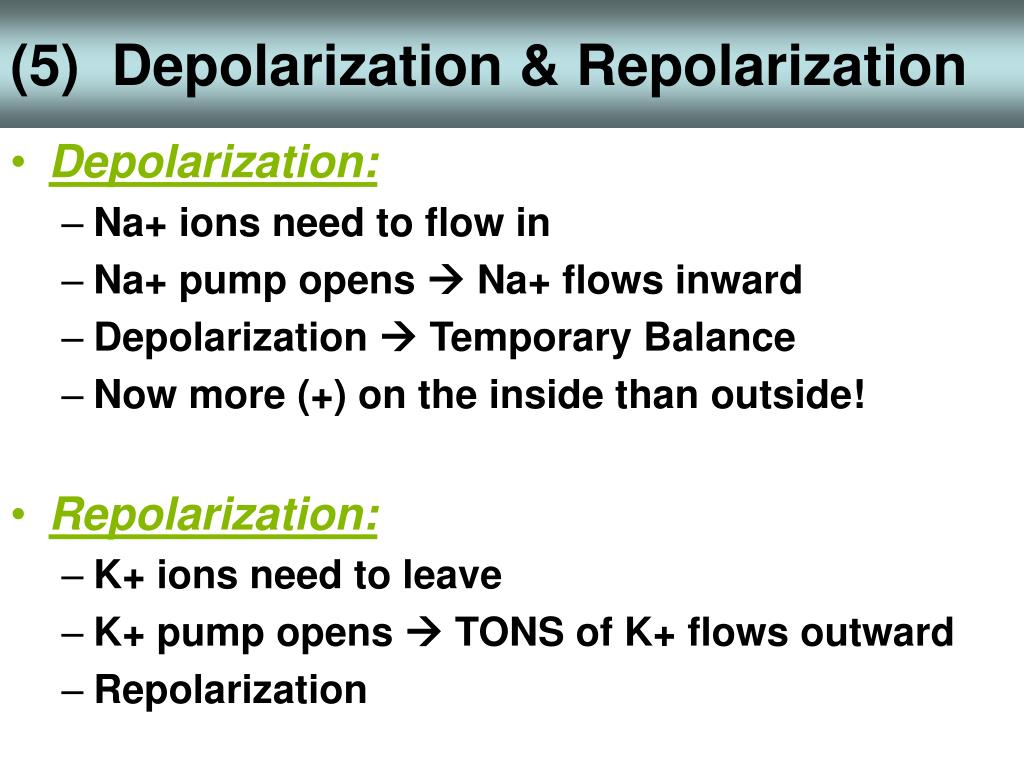 (5) Depolarization & Repolarization

• Depolarization:
– Na+ ions need to flow in
– Na+ pump opens → Na+ flows inward
– Depolarization → Temporary Balance
– Now more (+) on the inside than outside!

• Repolarization:
– K+ ions need to leave
– K+ pump opens → TONS of K+ flows outward
– Repolarization